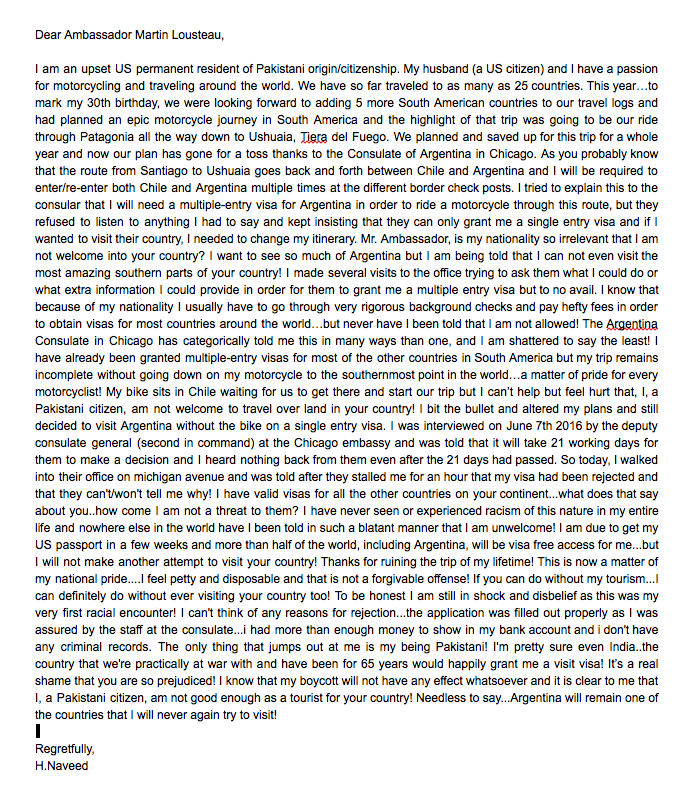 Dear Ambassador Martin Lousteau,

I am an upset US permanent resident of Pakistani origin/citizenship. My husband (a US citizen) and I have a passion for motorcycling and traveling around the world. We have so far traveled to as many as 25 countries. This year…to mark my 30th birthday, we were looking forward to adding 5 more South American countries to our travel logs and had planned an epic motorcycle journey in South America and the highlight of that trip was going to be our ride through Patagonia all the way down to Ushuaia, Tiera del Fuego. We planned and saved up for this trip for a whole year and now our plan has gone for a toss thanks to the Consulate of Argentina in Chicago. As you probably know that the route from Santiago to Ushuaia goes back and forth between Chile and Argentina and I will be required to enter/re-enter both Chile and Argentina multiple times at the different border check posts. I tried to explain this to the consular that I will need a multiple-entry visa for Argentina in order to ride a motorcycle through this route, but they refused to listen to anything I had to say and kept insisting that they can only grant me a single entry visa and if I wanted to visit their country, I needed to change my itinerary. Mr. Ambassador, is my nationality so irrelevant that I am not welcome into your country? I want to see so much of Argentina but I am being told that I can not even visit the most amazing southern parts of your country! I made several visits to the office trying to ask them what I could do or what extra information I could provide in order for them to grant me a multiple entry visa but to no avail. I know that because of my nationality I usually have to go through very rigorous background checks and pay hefty fees in order to obtain visas for most countries around the world…but never have I been told that I am not allowed! The Argentina Consulate in Chicago has categorically told me this in many ways than one, and I am shattered to say the least! I have already been granted multiple-entry visas for most of the other countries in South America but my trip remains incomplete without going down on my motorcycle to the southernmost point in the world…a matter of pride for every motorcyclist! My bike sits in Chile waiting for us to get there and start our trip but I can't help but feel hurt that, I, a Pakistani citizen, am not welcome to travel over land in your country! I bit the bullet and altered my plans and still decided to visit Argentina without the bike on a single entry visa. I was interviewed on June 7th 2016 by the deputy consulate general (second in command) at the Chicago embassy and was told that it will take 21 working days for them to make a decision and I heard nothing back from them even after the 21 days had passed. So today, I walked into their office on michigan avenue and was told after they stalled me for an hour that my visa had been rejected and that they can't/won't tell me why! I have valid visas for all the other countries on your continent...what does that say about you..how come I am not a threat to them? I have never seen or experienced racism of this nature in my entire life and nowhere else in the world have I been told in such a blatant manner that I am unwelcome! I am due to get my US passport in a few weeks and more than half of the world, including Argentina, will be visa free access for me...but I will not make another attempt to visit your country! Thanks for ruining the trip of my lifetime! This is now a matter of my national pride....I feel petty and disposable and that is not a forgivable offense! If you can do without my tourism...I can definitely do without ever visiting your country too! To be honest I am still in shock and disbelief as this was my very first racial encounter! I can't think of any reasons for rejection...the application was filled out properly as I was assured by the staff at the consulate...i had more than enough money to show in my bank account and i don't have any criminal records. The only thing that jumps out at me is my being Pakistani! I'm pretty sure even India..the country that we're practically at war with and have been for 65 years would happily grant me a visit visa! It's a real shame that you are so prejudiced! I know that my boycott will not have any effect whatsoever and it is clear to me that I, a Pakistani citizen, am not good enough as a tourist for your country! Needless to say...Argentina will remain one of the countries that I will never again try to visit!

Regretfully,
H.Naveed